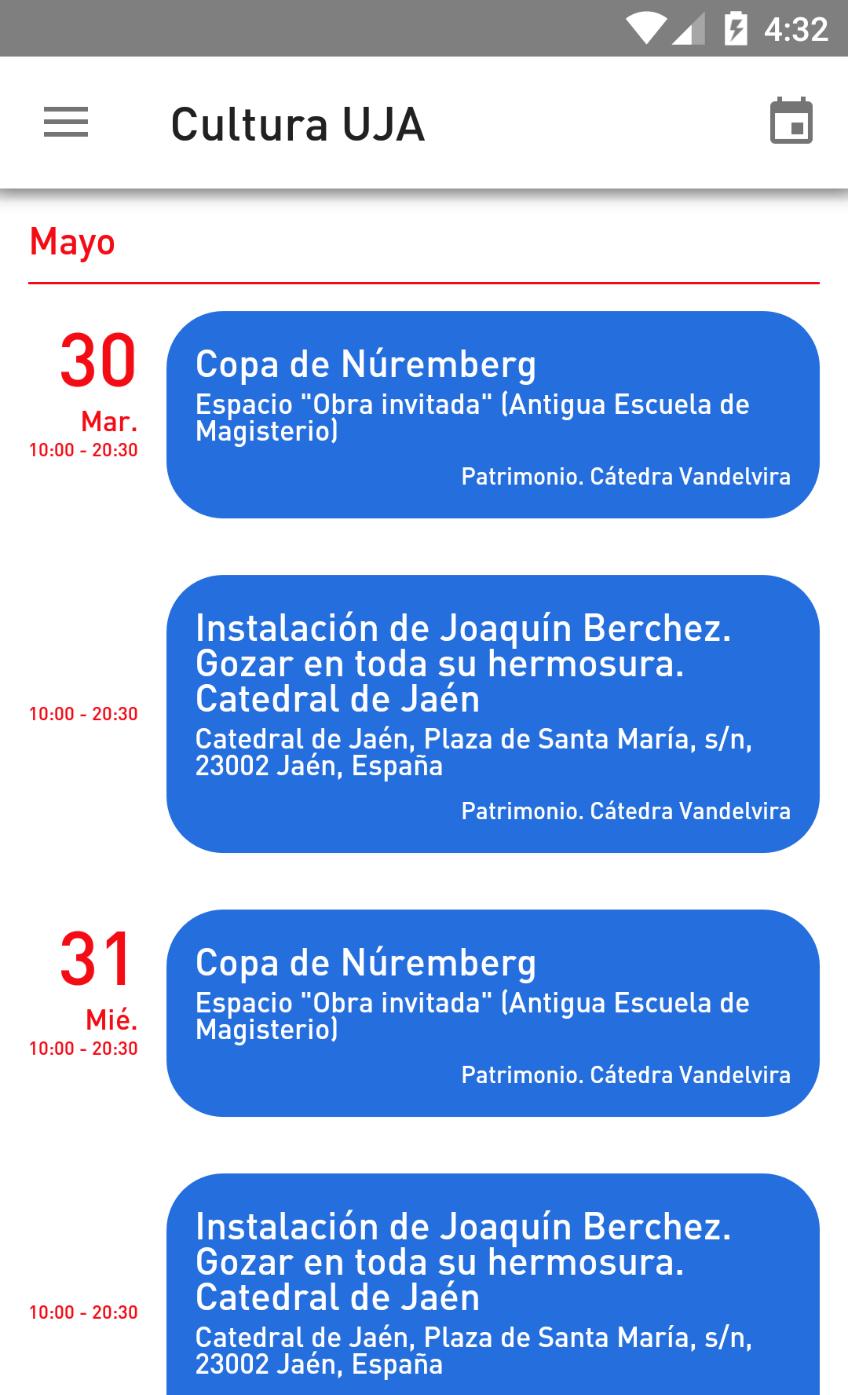 4:32

Cultura UJA

Mayo

30
Mar.
10:00 - 20:30

Copa de Núremberg
Espacio "Obra invitada" (Antigua Escuela de Magisterio)
Patrimonio. Cátedra Vandelvira

10:00 - 20:30

Instalación de Joaquín Berchez. Gozar en toda su hermosura. Catedral de Jaén
Catedral de Jaén, Plaza de Santa María, s/n, 23002 Jaén, España
Patrimonio. Cátedra Vandelvira

31
Mié.
10:00 - 20:30

Copa de Núremberg
Espacio "Obra invitada" (Antigua Escuela de Magisterio)
Patrimonio. Cátedra Vandelvira

10:00 - 20:30

Instalación de Joaquín Berchez. Gozar en toda su hermosura. Catedral de Jaén
Catedral de Jaén, Plaza de Santa María, s/n, 23002 Jaén, España